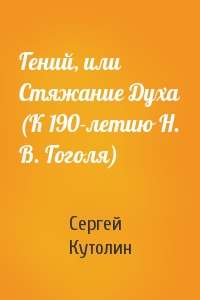 Гений, или Стяжание Духа (К 190-летию Н. В. Гоголя)

Сергей Кутолин